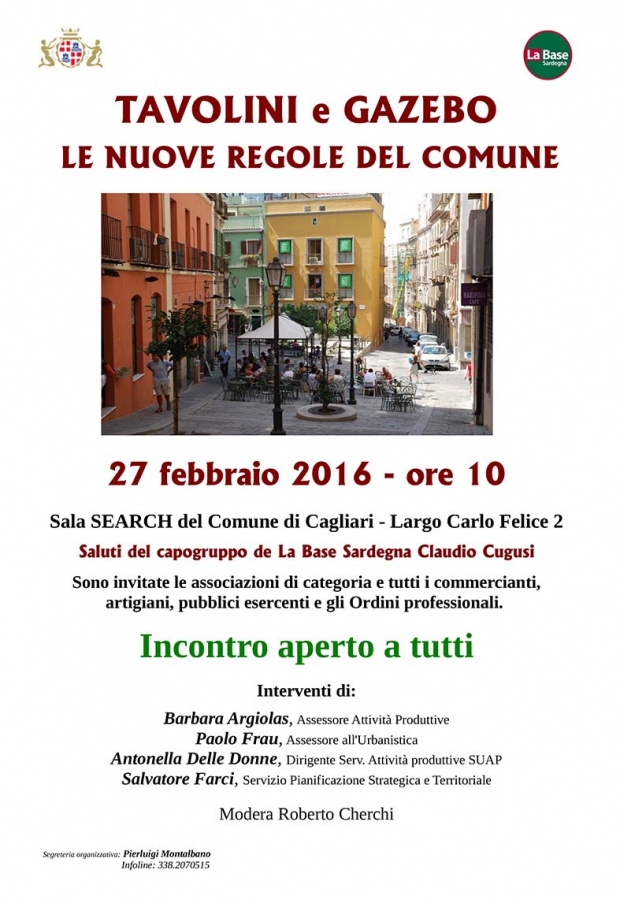 La Base
Sardegna

TAVOLINI e GAZEBO
LE NUOVE REGOLE DEL COMUNE

27 febbraio 2016 - ore 10

Sala SEARCH del Comune di Cagliari - Largo Carlo Felice 2

Saluti del capogruppo de La Base Sardegna Claudio Cugusi

Sono invitate le associazioni di categoria e tutti i commercianti, artigiani, pubblici esercenti e gli Ordini professionali.

Incontro aperto a tutti

Interventi di:

Barbara Argiolas, Assessore Attività Produttive
Paolo Frau, Assessore all'Urbanistica
Antonella Delle Donne, Dirigente Serv. Attività produttive SUAP
Salvatore Farci, Servizio Pianificazione Strategica e Territoriale

Modera Roberto Cherchi

Segreteria organizzativa: Pierluigi Montalbano
Infoline: 338.2070515